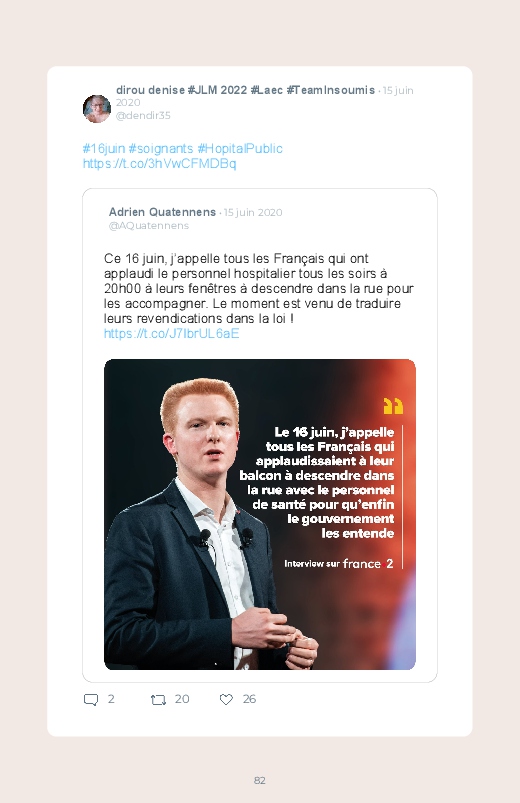 dirou denise #JLM 2022 #Laec #TeamInsoumis · 15 juin 2020
@dendir35

#16juin #soignants #HopitalPublic
https://t.co/3hVwCFMDBq

Adrien Quatennens · 15 juin 2020
@AQuatennens

Ce 16 juin, j'appelle tous les Français qui ont applaudi le personnel hospitalier tous les soirs à 20h00 à leurs fenêtres à descendre dans la rue pour les accompagner. Le moment est venu de traduire leurs revendications dans la loi !
https://t.co/J7IbrUL6aE

Le 16 juin, j'appelle tous les Français qui applaudissaient à leur balcon à descendre dans la rue avec le personnel de santé pour qu'enfin le gouvernement les entende

Interview sur france 2

2 20 26

82